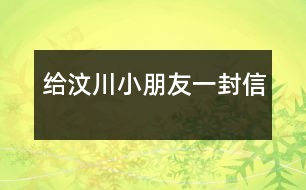 给汶川小朋友一封信